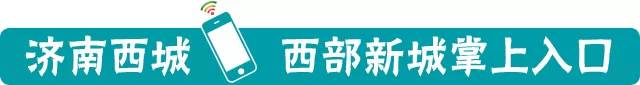 济南西城 西部新城掌上入口